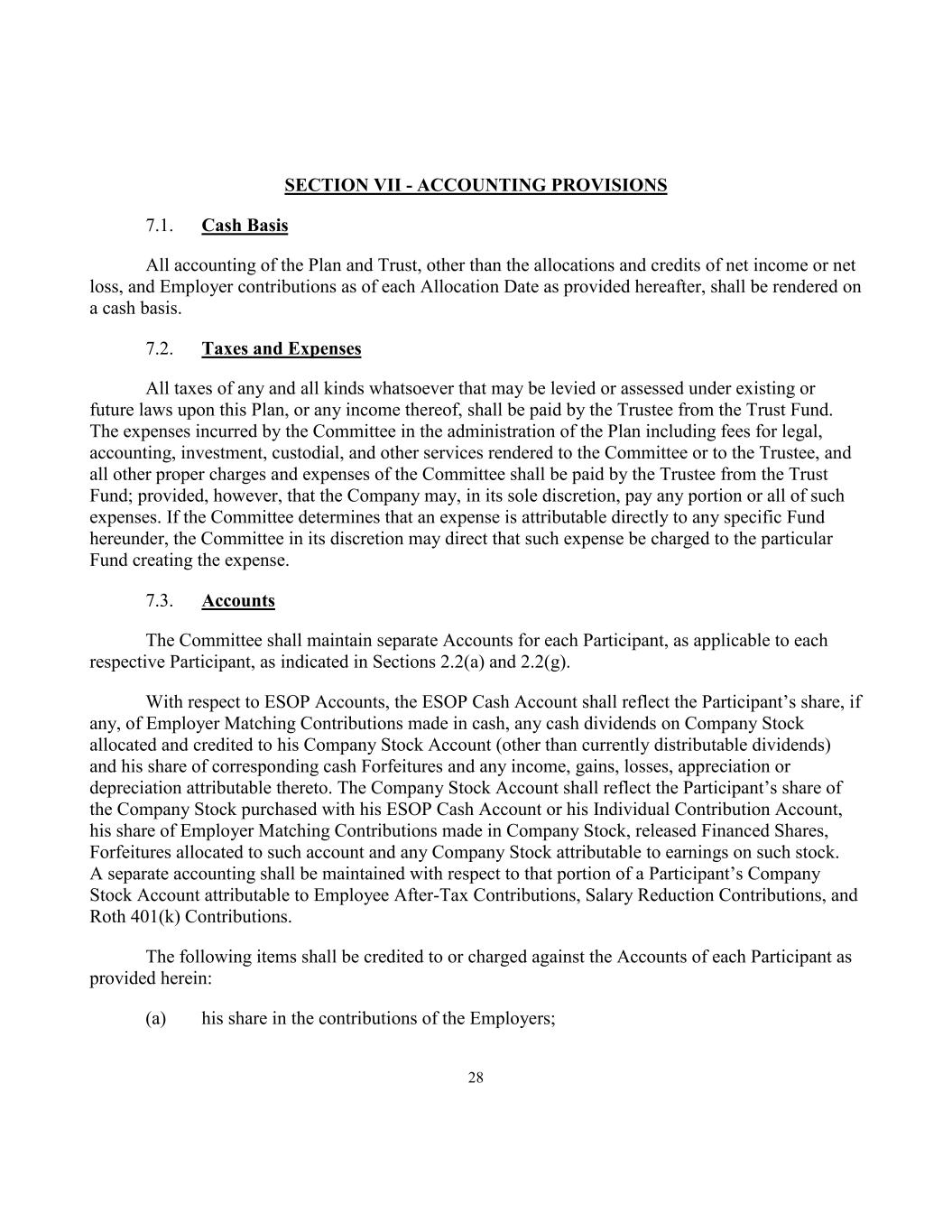 SECTION VII - ACCOUNTING PROVISIONS

7.1. Cash Basis

All accounting of the Plan and Trust, other than the allocations and credits of net income or net loss, and Employer contributions as of each Allocation Date as provided hereafter, shall be rendered on a cash basis.

7.2. Taxes and Expenses

All taxes of any and all kinds whatsoever that may be levied or assessed under existing or future laws upon this Plan, or any income thereof, shall be paid by the Trustee from the Trust Fund. The expenses incurred by the Committee in the administration of the Plan including fees for legal, accounting, investment, custodial, and other services rendered to the Committee or to the Trustee, and all other proper charges and expenses of the Committee shall be paid by the Trustee from the Trust Fund; provided, however, that the Company may, in its sole discretion, pay any portion or all of such expenses. If the Committee determines that an expense is attributable directly to any specific Fund hereunder, the Committee in its discretion may direct that such expense be charged to the particular Fund creating the expense.

7.3. Accounts

The Committee shall maintain separate Accounts for each Participant, as applicable to each respective Participant, as indicated in Sections 2.2(a) and 2.2(g).

With respect to ESOP Accounts, the ESOP Cash Account shall reflect the Participant’s share, if any, of Employer Matching Contributions made in cash, any cash dividends on Company Stock allocated and credited to his Company Stock Account (other than currently distributable dividends) and his share of corresponding cash Forfeitures and any income, gains, losses, appreciation or depreciation attributable thereto. The Company Stock Account shall reflect the Participant’s share of the Company Stock purchased with his ESOP Cash Account or his Individual Contribution Account, his share of Employer Matching Contributions made in Company Stock, released Financed Shares, Forfeitures allocated to such account and any Company Stock attributable to earnings on such stock. A separate accounting shall be maintained with respect to that portion of a Participant’s Company Stock Account attributable to Employee After-Tax Contributions, Salary Reduction Contributions, and Roth 401(k) Contributions.

The following items shall be credited to or charged against the Accounts of each Participant as provided herein:

(a) his share in the contributions of the Employers;

28